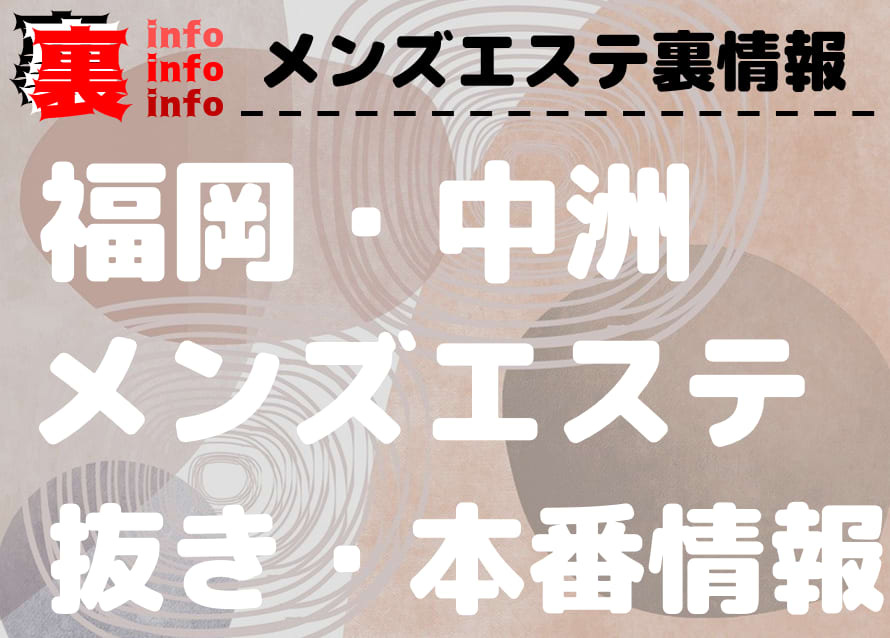 裏
info
info
info
メンズエステ裏情報

福岡・中洲
メンズエステ
抜き・本番情報